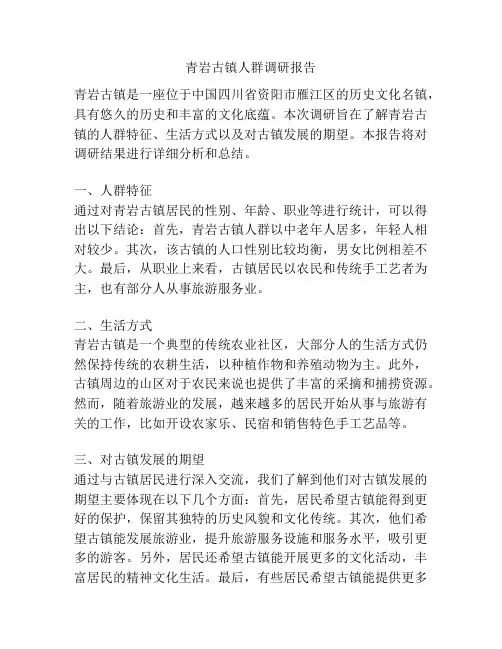 青岩古镇人群调研报告

青岩古镇是一座位于中国四川省资阳市雁江区的历史文化名镇，具有悠久的历史和丰富的文化底蕴。本次调研旨在了解青岩古镇的人群特征、生活方式以及对古镇发展的期望。本报告将对调研结果进行详细分析和总结。

一、人群特征
通过对青岩古镇居民的性别、年龄、职业等进行统计，可以得出以下结论：首先，青岩古镇人群以中老年人居多，年轻人相对较少。其次，该古镇的人口性别比较均衡，男女比例相差不大。最后，从职业上来看，古镇居民以农民和传统手工艺者为主，也有部分人从事旅游服务业。

二、生活方式
青岩古镇是一个典型的传统农业社区，大部分人的生活方式仍然保持传统的农耕生活，以种植作物和养殖动物为主。此外，古镇周边的山区对于农民来说也提供了丰富的采摘和捕捞资源。然而，随着旅游业的发展，越来越多的居民开始从事与旅游有关的工作，比如开设农家乐、民宿和销售特色手工艺品等。

三、对古镇发展的期望
通过与古镇居民进行深入交流，我们了解到他们对古镇发展的期望主要体现在以下几个方面：首先，居民希望古镇能得到更好的保护，保留其独特的历史风貌和文化传统。其次，他们希望古镇能发展旅游业，提升旅游服务设施和服务水平，吸引更多的游客。另外，居民还希望古镇能开展更多的文化活动，丰富居民的精神文化生活。最后，有些居民希望古镇能提供更多